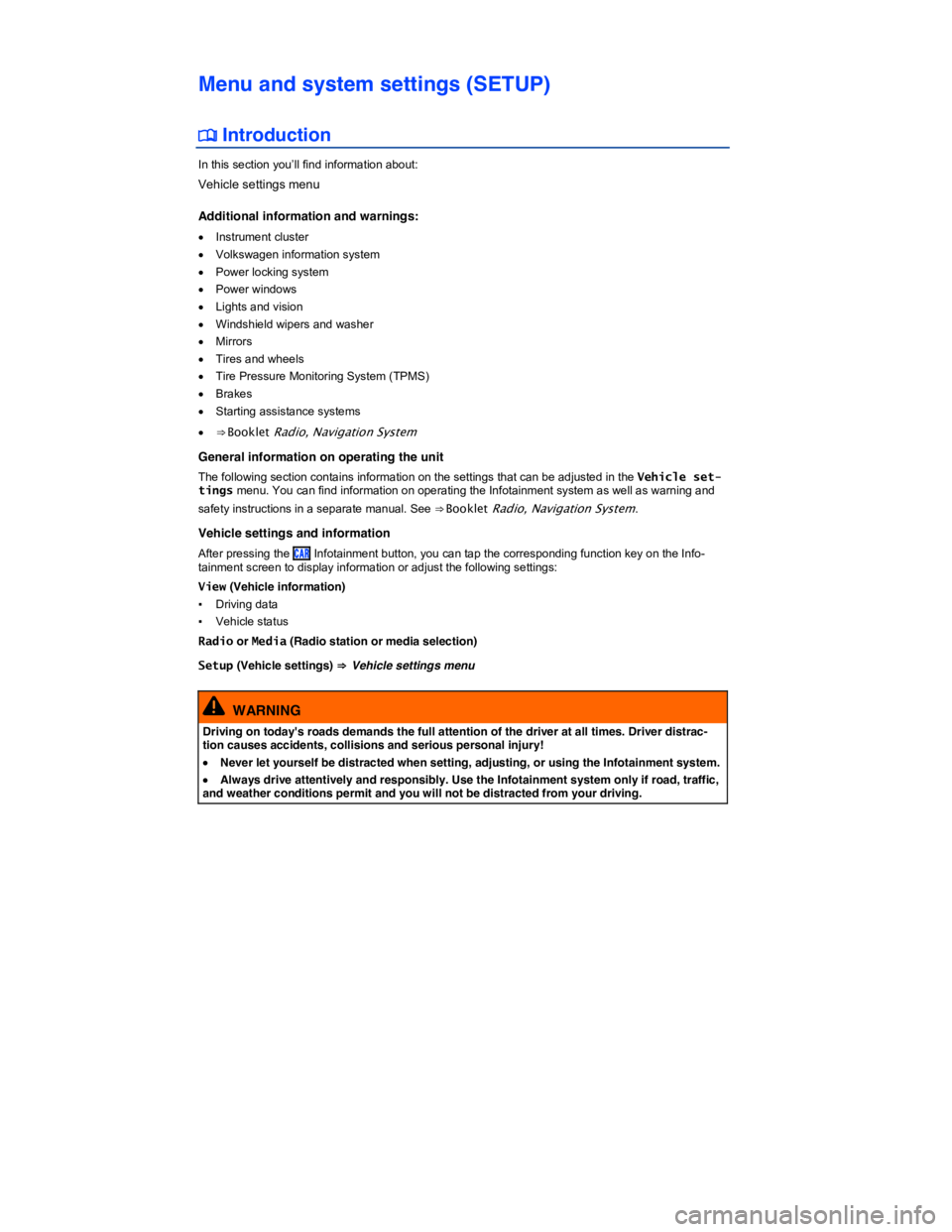 Menu and system settings (SETUP)

Introduction

In this section you'll find information about:

Vehicle settings menu

Additional information and warnings:

• Instrument cluster
• Volkswagen information system
• Power locking system
• Power windows
• Lights and vision
• Windshield wipers and washer
• Mirrors
• Tires and wheels
• Tire Pressure Monitoring System (TPMS)
• Brakes
• Starting assistance systems
• ⇒ Booklet Radio, Navigation System

General information on operating the unit

The following section contains information on the settings that can be adjusted in the Vehicle settings menu. You can find information on operating the Infotainment system as well as warning and safety instructions in a separate manual. See ⇒ Booklet Radio, Navigation System.

Vehicle settings and information

After pressing the CAR Infotainment button, you can tap the corresponding function key on the Infotainment screen to display information or adjust the following settings:

View (Vehicle information)

• Driving data
• Vehicle status

Radio or Media (Radio station or media selection)

Setup (Vehicle settings) ⇒ Vehicle settings menu

WARNING

Driving on today's roads demands the full attention of the driver at all times. Driver distraction causes accidents, collisions and serious personal injury!

• Never let yourself be distracted when setting, adjusting, or using the Infotainment system.

• Always drive attentively and responsibly. Use the Infotainment system only if road, traffic, and weather conditions permit and you will not be distracted from your driving.

carmanualsonline.info